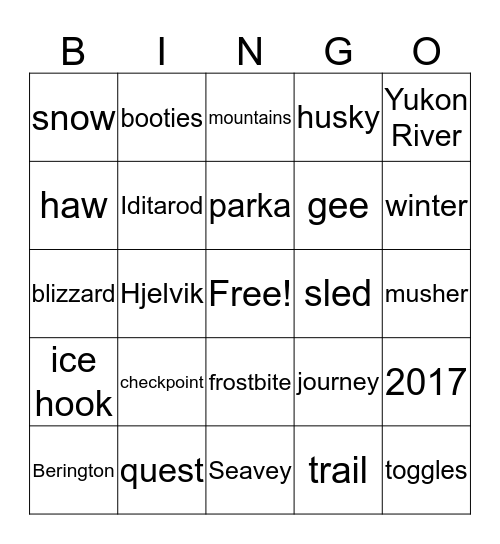 | B | I | N | G | O |
|---|---|---|---|---|
| snow | booties | mountains | husky | Yukon River |
| haw | Iditarod | parka | gee | winter |
| blizzard | Hjelvik | Free! | sled | musher |
| ice hook | checkpoint | frostbite | journey | 2017 |
| Berington | quest | Seavey | trail | toggles |